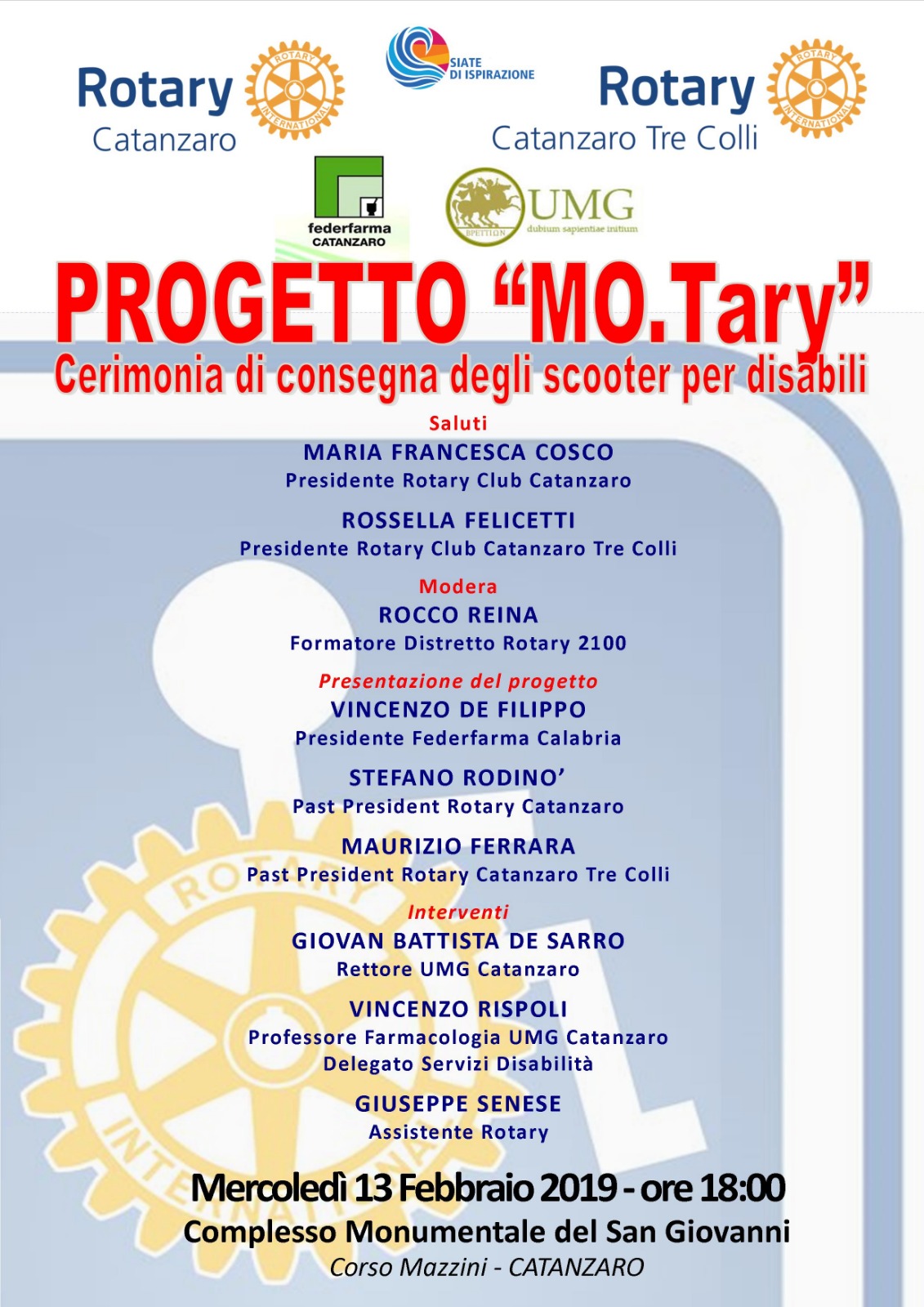 Rotary Catanzaro

ROTARY INTERNATIONAL

SIATE DI ISPIRAZIONE

Rotary Catanzaro Tre Colli

ROTARY INTERNATIONAL

federfarma CATANZARO

UMG dubium sapientiae initium

PROGETTO “MO.Tary”

Cerimonia di consegna degli scooter per disabili

Saluti

MARIA FRANCESCA COSCO
Presidente Rotary Club Catanzaro

ROSSELLA FELICETTI
Presidente Rotary Club Catanzaro Tre Colli

Modera

ROCCO REINA
Formatore Distretto Rotary 2100

Presentazione del progetto

VINCENZO DE FILIPPO
Presidente Federfarma Calabria

STEFANO RODINO’
Past President Rotary Catanzaro

MAURIZIO FERRARA
Past President Rotary Catanzaro Tre Colli

Interventi

GIOVAN BATTISTA DE SARRO
Rettore UMG Catanzaro

VINCENZO RISPOLI
Professore Farmacologia UMG Catanzaro
Delegato Servizi Disabilità

GIUSEPPE SENESE
Assistente Rotary

Mercoledì 13 Febbraio 2019 - ore 18:00
Complesso Monumentale del San Giovanni
Corso Mazzini - CATANZARO